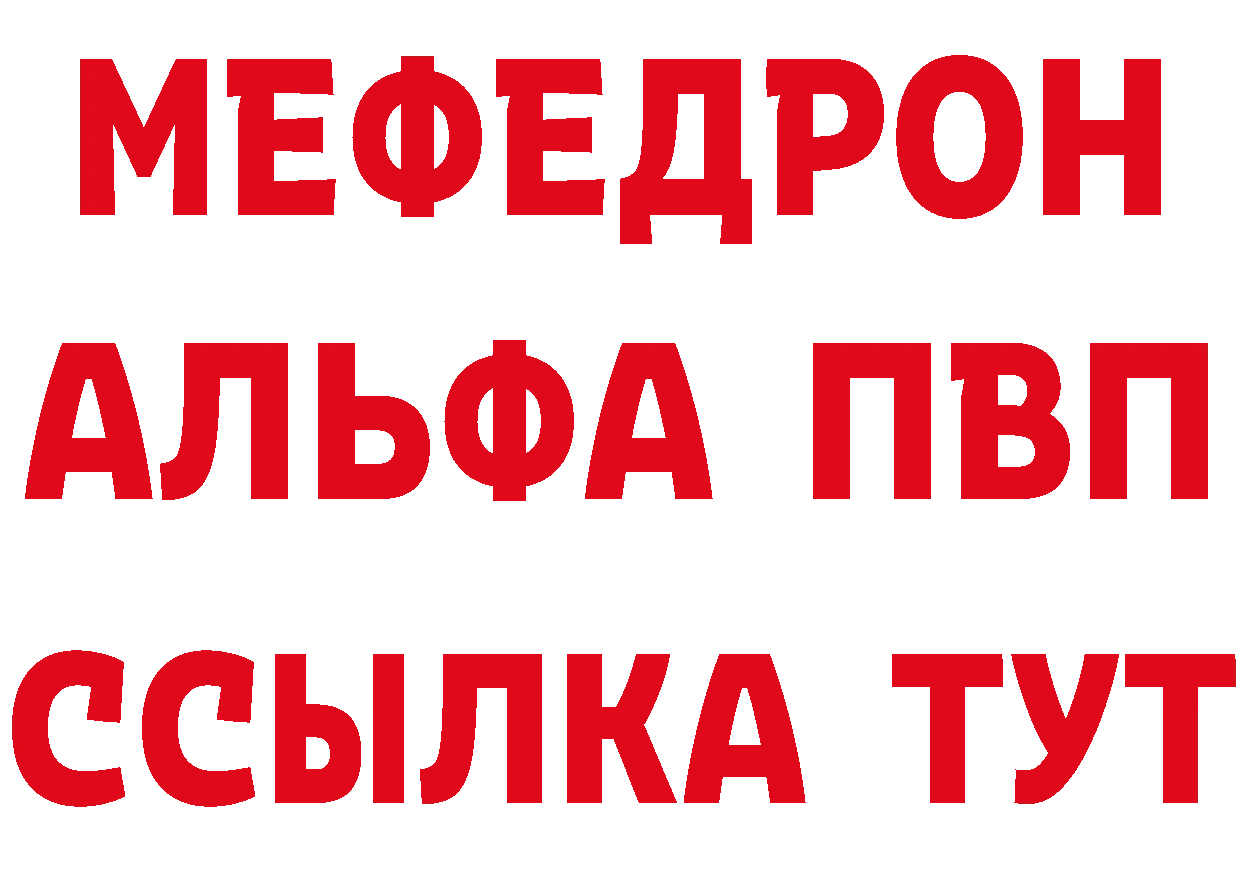 МЕФЕДРОН
АЛЬФА ПВП
ССЫЛКА ТУТ